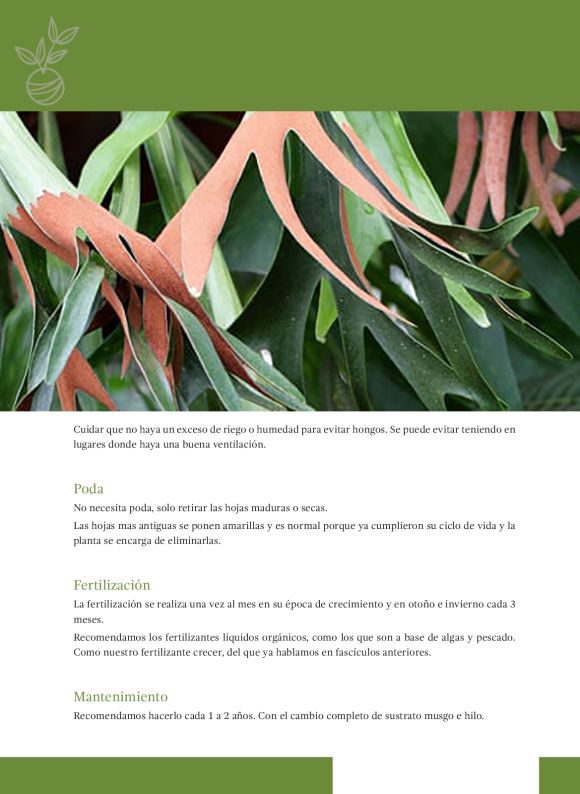 Cuidar que no haya un exceso de riego o humedad para evitar hongos. Se puede evitar teniendo en lugares donde haya una buena ventilación.

Poda

No necesita poda, solo retirar las hojas maduras o secas.

Las hojas mas antiguas se ponen amarillas y es normal porque ya cumplieron su ciclo de vida y la planta se encarga de eliminarlas.

Fertilización

La fertilización se realiza una vez al mes en su época de crecimiento y en otoño e invierno cada 3 meses.

Recomendamos los fertilizantes líquidos orgánicos, como los que son a base de algas y pescado. Como nuestro fertilizante crecer, del que ya hablamos en fascículos anteriores.

Mantenimiento

Recomendamos hacerlo cada 1 a 2 años. Con el cambio completo de sustrato musgo e hilo.